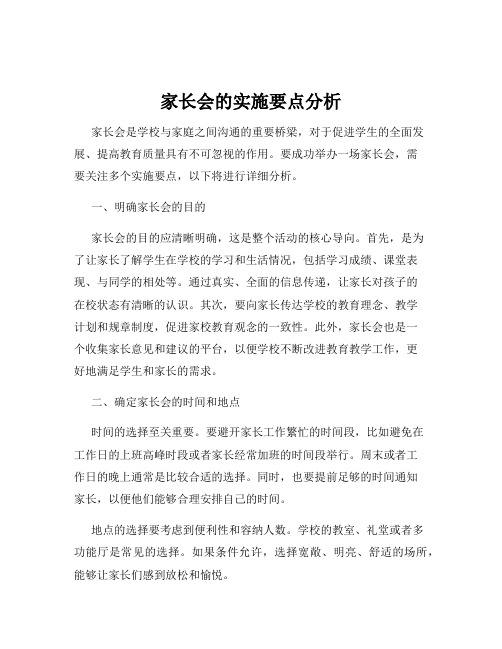 家长会的实施要点分析

家长会是学校与家庭之间沟通的重要桥梁，对于促进学生的全面发展、提高教育质量具有不可忽视的作用。要成功举办一场家长会，需要关注多个实施要点，以下将进行详细分析。

一、明确家长会的目的

家长会的目的应清晰明确，这是整个活动的核心导向。首先，是为了让家长了解学生在学校的学习和生活情况，包括学习成绩、课堂表现、与同学的相处等。通过真实、全面的信息传递，让家长对孩子的在校状态有清晰的认识。其次，要向家长传达学校的教育理念、教学计划和规章制度，促进家校教育观念的一致性。此外，家长会也是一个收集家长意见和建议的平台，以便学校不断改进教育教学工作，更好地满足学生和家长的需求。

二、确定家长会的时间和地点

时间的选择至关重要。要避开家长工作繁忙的时间段，比如避免在工作日的上班高峰时段或者家长经常加班的时间段举行。周末或者工作日的晚上通常是比较合适的选择。同时，也要提前足够的时间通知家长，以便他们能够合理安排自己的时间。

地点的选择要考虑到便利性和容纳人数。学校的教室、礼堂或者多功能厅是常见的选择。如果条件允许，选择宽敞、明亮、舒适的场所，能够让家长们感到放松和愉悦。